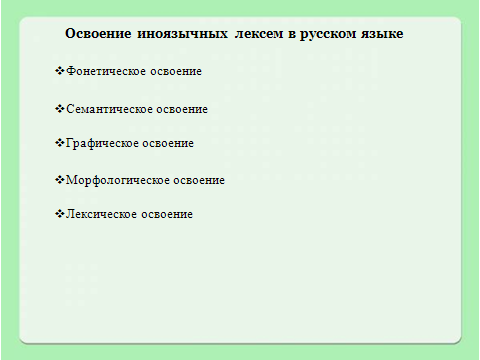 Освоение иноязычных лексем в русском языке

❖Фонетическое освоение

❖Семантическое освоение

❖Графическое освоение

❖Морфологическое освоение

❖Лексическое освоение